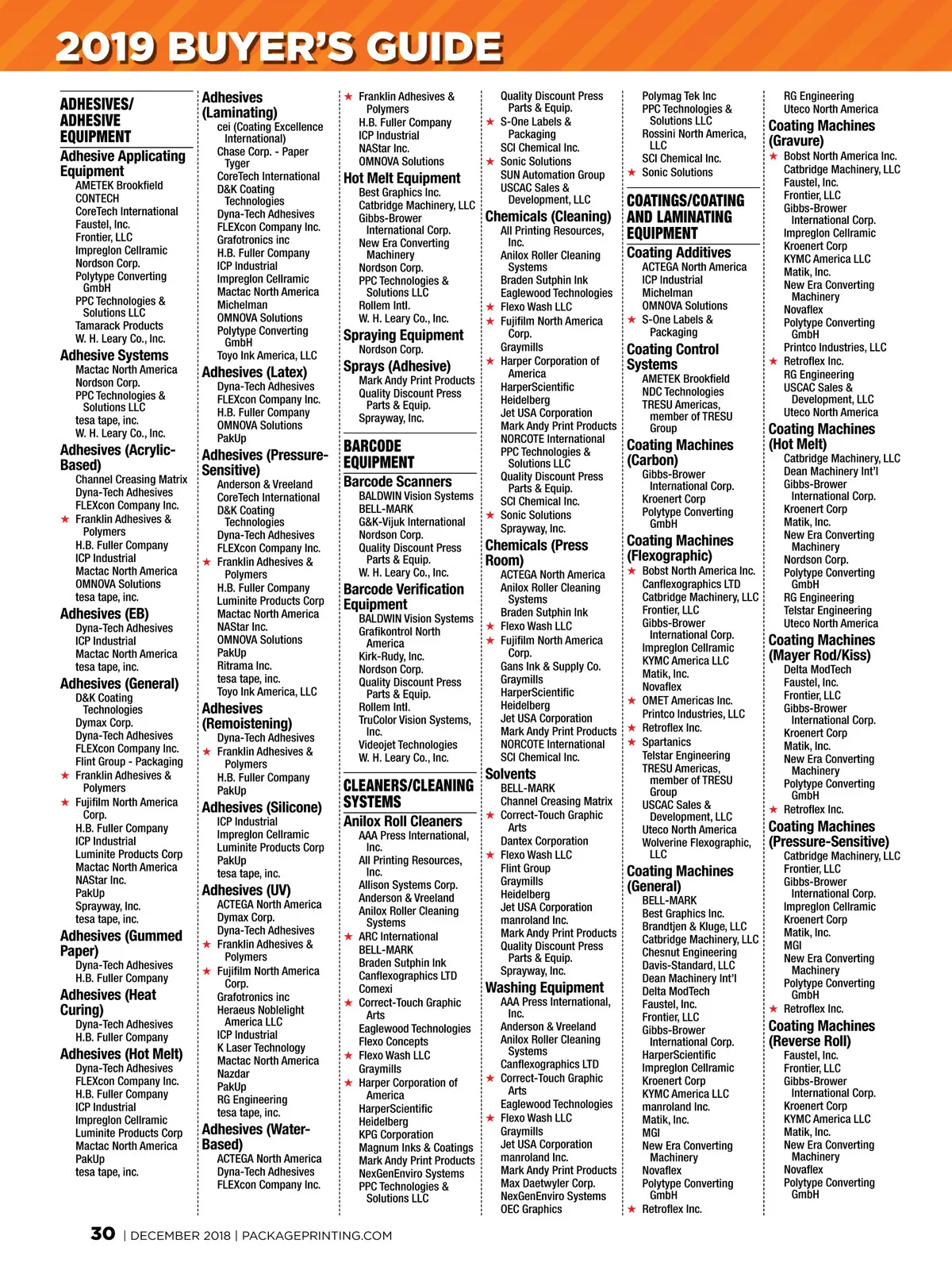 2019 BUYER'S GUIDE

ADHESIVES/ ADHESIVE EQUIPMENT
Adhesive Applicating Equipment
AMETEK Brookfield
CONTECH
CoreTech International
Faustel, Inc.
Frontier, LLC
Impreglon Cellramic
Nordson Corp.
Polytype Converting GmbH
PPC Technologies & Solutions LLC
Tamarack Products
W. H. Leary Co., Inc.
Adhesive Systems
Mactac North America
Nordson Corp.
PPC Technologies & Solutions LLC
tesa tape, inc.
W. H. Leary Co., Inc.
Adhesives (Acrylic-Based)
Channel Creasing Matrix
Dyna-Tech Adhesives
FLEXcon Company Inc.
★ Franklin Adhesives & Polymers
H.B. Fuller Company
ICP Industrial
Mactac North America
OMNOVA Solutions
tesa tape, inc.
Adhesives (EB)
Dyna-Tech Adhesives
ICP Industrial
Mactac North America
tesa tape, inc.
Adhesives (General)
D&K Coating Technologies
Dymax Corp.
Dyna-Tech Adhesives
FLEXcon Company Inc.
Flint Group - Packaging
★ Franklin Adhesives & Polymers
★ Fujifilm North America Corp.
H.B. Fuller Company
ICP Industrial
Luminite Products Corp
Mactac North America
NAStar Inc.
PakUp
Sprayway, Inc.
tesa tape, inc.
Adhesives (Gummed Paper)
Dyna-Tech Adhesives
H.B. Fuller Company
Adhesives (Heat Curing)
Dyna-Tech Adhesives
H.B. Fuller Company
Adhesives (Hot Melt)
Dyna-Tech Adhesives
FLEXcon Company Inc.
H.B. Fuller Company
ICP Industrial
Impreglon Cellramic
Luminite Products Corp
Mactac North America
PakUp
tesa tape, inc.

Adhesives (Laminating)
cei (Coating Excellence International)
Chase Corp. - Paper Tyger
CoreTech International
D&K Coating Technologies
Dyna-Tech Adhesives
FLEXcon Company Inc.
Grafotronics inc
H.B. Fuller Company
ICP Industrial
Impreglon Cellramic
Mactac North America
Michelman
OMNOVA Solutions
Polytype Converting GmbH
Toyo Ink America, LLC
Adhesives (Latex)
Dyna-Tech Adhesives
FLEXcon Company Inc.
H.B. Fuller Company
OMNOVA Solutions
PakUp
Adhesives (Pressure-Sensitive)
Anderson & Vreeland
CoreTech International
D&K Coating Technologies
Dyna-Tech Adhesives
FLEXcon Company Inc.
★ Franklin Adhesives & Polymers
H.B. Fuller Company
Luminite Products Corp
Mactac North America
NAStar Inc.
OMNOVA Solutions
PakUp
Ritrama Inc.
tesa tape, inc.
Toyo Ink America, LLC
Adhesives (Remoistening)
Dyna-Tech Adhesives
★ Franklin Adhesives & Polymers
H.B. Fuller Company
PakUp
Adhesives (Silicone)
ICP Industrial
Impreglon Cellramic
Luminite Products Corp
PakUp
tesa tape, inc.
Adhesives (UV)
ACTEGA North America
Dymax Corp.
Dyna-Tech Adhesives
★ Franklin Adhesives & Polymers
★ Fujifilm North America Corp.
Grafotronics inc
Heraeus Noblelight America LLC
ICP Industrial
K Laser Technology
Mactac North America
Nazdar
PakUp
RG Engineering
tesa tape, inc.
Adhesives (Water-Based)
ACTEGA North America
Dyna-Tech Adhesives
FLEXcon Company Inc.

★ Franklin Adhesives & Polymers
H.B. Fuller Company
ICP Industrial
NAStar Inc.
OMNOVA Solutions
Hot Melt Equipment
Best Graphics Inc.
Catbridge Machinery, LLC
Gibbs-Brower International Corp.
New Era Converting Machinery
Nordson Corp.
PPC Technologies & Solutions LLC
Rollem Intl.
W. H. Leary Co., Inc.
Spraying Equipment
Nordson Corp.
Sprays (Adhesive)
Mark Andy Print Products
Quality Discount Press Parts & Equip.
Sprayway, Inc.
BARCODE EQUIPMENT
Barcode Scanners
BALDWIN Vision Systems
BELL-MARK
G&K-Vijuk International
Nordson Corp.
Quality Discount Press Parts & Equip.
W. H. Leary Co., Inc.
Barcode Verification Equipment
BALDWIN Vision Systems
Grafikontrol North America
Kirk-Rudy, Inc.
Nordson Corp.
Quality Discount Press Parts & Equip.
Rollem Intl.
TruColor Vision Systems, Inc.
Videojet Technologies
W. H. Leary Co., Inc.
CLEANERS/CLEANING SYSTEMS
Anilox Roll Cleaners
AAA Press International, Inc.
All Printing Resources, Inc.
Allison Systems Corp.
Anderson & Vreeland
Anilox Roller Cleaning Systems
★ ARC International
BELL-MARK
Braden Sutphin Ink
Canflexographics LTD
Comexi
★ Correct-Touch Graphic Arts
Eaglewood Technologies
Flexo Concepts
★ Flexo Wash LLC
Graymills
★ Harper Corporation of America
HarperScientific
Heidelberg
KPG Corporation
Magnum Inks & Coatings
Mark Andy Print Products
NexGenEnviro Systems
PPC Technologies & Solutions LLC

Quality Discount Press Parts & Equip.
★ S-One Labels & Packaging
SCI Chemical Inc.
★ Sonic Solutions
SUN Automation Group
USCAC Sales & Development, LLC
Chemicals (Cleaning)
All Printing Resources, Inc.
Anilox Roller Cleaning Systems
Braden Sutphin Ink
Eaglewood Technologies
★ Flexo Wash LLC
★ Fujifilm North America Corp.
Graymills
★ Harper Corporation of America
HarperScientific
Heidelberg
Jet USA Corporation
Mark Andy Print Products
NORCOTE International
PPC Technologies & Solutions LLC
Quality Discount Press Parts & Equip.
SCI Chemical Inc.
★ Sonic Solutions
Sprayway, Inc.
Chemicals (Press Room)
ACTEGA North America
Anilox Roller Cleaning Systems
Braden Sutphin Ink
★ Flexo Wash LLC
★ Fujifilm North America Corp.
Gans Ink & Supply Co.
Graymills
HarperScientific
Heidelberg
Jet USA Corporation
Mark Andy Print Products
NORCOTE International
SCI Chemical Inc.
Solvents
BELL-MARK
Channel Creasing Matrix
★ Correct-Touch Graphic Arts
Dantex Corporation
★ Flexo Wash LLC
Flint Group
Graymills
Heidelberg
Jet USA Corporation
manroland Inc.
Mark Andy Print Products
Quality Discount Press Parts & Equip.
Sprayway, Inc.
Washing Equipment
AAA Press International, Inc.
Anderson & Vreeland
Anilox Roller Cleaning Systems
Canflexographics LTD
★ Correct-Touch Graphic Arts
Eaglewood Technologies
★ Flexo Wash LLC
Graymills
Jet USA Corporation
manroland Inc.
Mark Andy Print Products
Max Daetwyler Corp.
NexGenEnviro Systems
OEC Graphics

Polymag Tek Inc
PPC Technologies & Solutions LLC
Rossini North America, LLC
SCI Chemical Inc.
★ Sonic Solutions
COATINGS/COATING AND LAMINATING EQUIPMENT
Coating Additives
ACTEGA North America
ICP Industrial
Michelman
OMNOVA Solutions
★ S-One Labels & Packaging
Coating Control Systems
AMETEK Brookfield
NDC Technologies
TRESU Americas, member of TRESU Group
Coating Machines (Carbon)
Gibbs-Brower International Corp.
Kroenert Corp
Polytype Converting GmbH
Coating Machines (Flexographic)
★ Bobst North America Inc.
Canflexographics LTD
Catbridge Machinery, LLC
Frontier, LLC
Gibbs-Brower International Corp.
Impreglon Cellramic
KYMC America LLC
Matik, Inc.
Novaflex
★ OMET Americas Inc.
Printco Industries, LLC
★ Retroflex Inc.
★ Spartanics
Telstar Engineering
TRESU Americas, member of TRESU Group
USCAC Sales & Development, LLC
Uteco North America
Wolverine Flexographic, LLC
Coating Machines (General)
BELL-MARK
Best Graphics Inc.
Brandtjen & Kluge, LLC
Catbridge Machinery, LLC
Chesnut Engineering
Davis-Standard, LLC
Dean Machinery Int'l
Delta ModTech
Faustel, Inc.
Frontier, LLC
Gibbs-Brower International Corp.
HarperScientific
Impreglon Cellramic
Kroenert Corp
KYMC America LLC
manroland Inc.
Matik, Inc.
MGI
New Era Converting Machinery
Novaflex
Polytype Converting GmbH
★ Retroflex Inc.

RG Engineering
Uteco North America
Coating Machines (Gravure)
★ Bobst North America Inc.
Catbridge Machinery, LLC
Faustel, Inc.
Frontier, LLC
Gibbs-Brower International Corp.
Impreglon Cellramic
Kroenert Corp
KYMC America LLC
Matik, Inc.
New Era Converting Machinery
Novaflex
Polytype Converting GmbH
Printco Industries, LLC
★ Retroflex Inc.
RG Engineering
USCAC Sales & Development, LLC
Uteco North America
Coating Machines (Hot Melt)
Catbridge Machinery, LLC
Dean Machinery Int'l
Gibbs-Brower International Corp.
Kroenert Corp
Matik, Inc.
New Era Converting Machinery
Nordson Corp.
Polytype Converting GmbH
RG Engineering
Telstar Engineering
Uteco North America
Coating Machines (Mayer Rod/Kiss)
Delta ModTech
Faustel, Inc.
Frontier, LLC
Gibbs-Brower International Corp.
Kroenert Corp
Matik, Inc.
New Era Converting Machinery
Polytype Converting GmbH
★ Retroflex Inc.
Coating Machines (Pressure-Sensitive)
Catbridge Machinery, LLC
Frontier, LLC
Gibbs-Brower International Corp.
Impreglon Cellramic
Kroenert Corp
Matik, Inc.
MGI
New Era Converting Machinery
Polytype Converting GmbH
★ Retroflex Inc.
Coating Machines (Reverse Roll)
Faustel, Inc.
Frontier, LLC
Gibbs-Brower International Corp.
Kroenert Corp
KYMC America LLC
Matik, Inc.
New Era Converting Machinery
Novaflex
Polytype Converting GmbH

30 | DECEMBER 2018 | PACKAGEPRINTING.COM